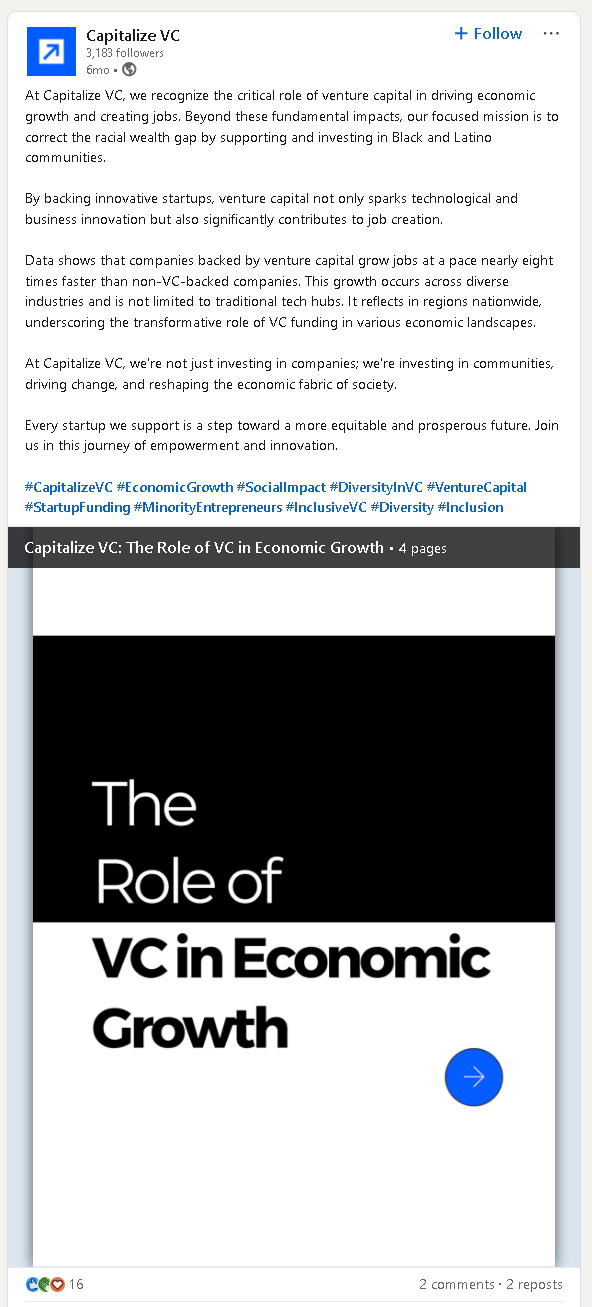 Capitalize VC
3,183 followers
6mo •

+ Follow

At Capitalize VC, we recognize the critical role of venture capital in driving economic growth and creating jobs. Beyond these fundamental impacts, our focused mission is to correct the racial wealth gap by supporting and investing in Black and Latino communities.

By backing innovative startups, venture capital not only sparks technological and business innovation but also significantly contributes to job creation.

Data shows that companies backed by venture capital grow jobs at a pace nearly eight times faster than non-VC-backed companies. This growth occurs across diverse industries and is not limited to traditional tech hubs. It reflects in regions nationwide, underscoring the transformative role of VC funding in various economic landscapes.

At Capitalize VC, we're not just investing in companies; we're investing in communities, driving change, and reshaping the economic fabric of society.

Every startup we support is a step toward a more equitable and prosperous future. Join us in this journey of empowerment and innovation.

#CapitalizeVC #EconomicGrowth #SocialImpact #DiversityInVC #VentureCapital #StartupFunding #MinorityEntrepreneurs #InclusiveVC #Diversity #Inclusion

Capitalize VC: The Role of VC in Economic Growth • 4 pages

The Role of VC in Economic Growth

16
2 comments • 2 reposts